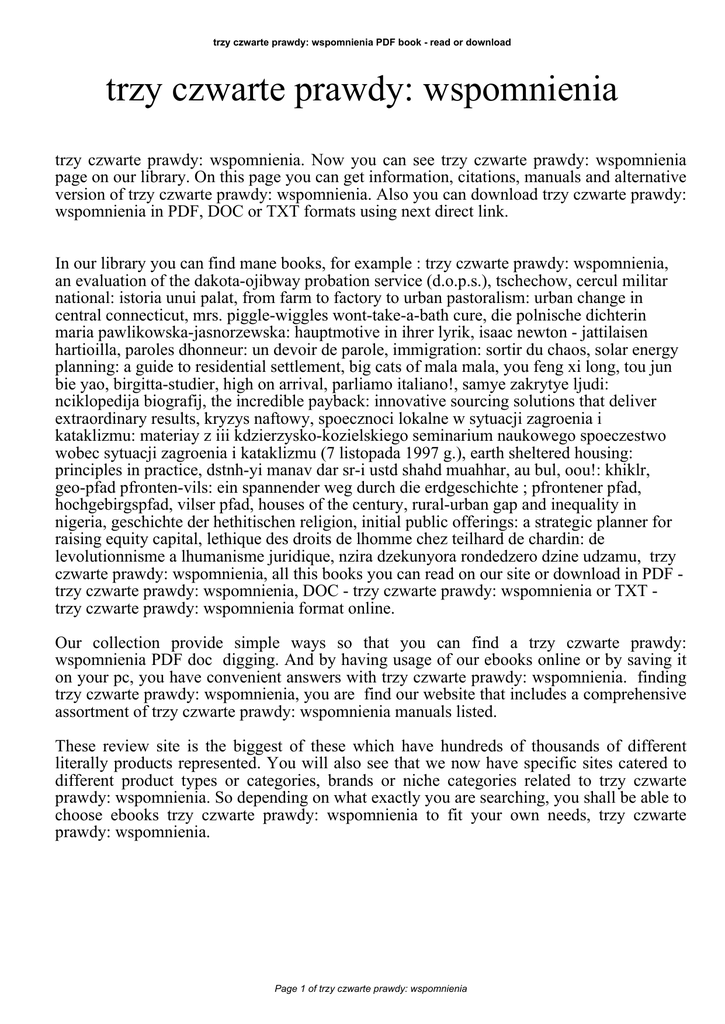 trzy czwarte prawdy: wspomnienia PDF book - read or download

trzy czwarte prawdy: wspomnienia

trzy czwarte prawdy: wspomnienia. Now you can see trzy czwarte prawdy: wspomnienia page on our library. On this page you can get information, citations, manuals and alternative version of trzy czwarte prawdy: wspomnienia. Also you can download trzy czwarte prawdy: wspomnienia in PDF, DOC or TXT formats using next direct link.

In our library you can find mane books, for example : trzy czwarte prawdy: wspomnienia, an evaluation of the dakota-ojibway probation service (d.o.p.s.), tschechow, cercul militar national: istoria unui palat, from farm to factory to urban pastoralism: urban change in central connecticut, mrs. piggle-wiggles wont-take-a-bath cure, die polnische dichterin maria pawlikowska-jasnorzewska: hauptmotive in ihrer lyrik, isaac newton - jattilaisen hartioilla, paroles dhonneur: un devoir de parole, immigration: sortir du chaos, solar energy planning: a guide to residential settlement, big cats of mala mala, you feng xi long, tou jun bie yao, birgitta-studier, high on arrival, parliamo italiano!, samye zakrytye ljudi: nciklopedija biografij, the incredible payback: innovative sourcing solutions that deliver extraordinary results, kryzys naftowy, spoecznoci lokalne w sytuacji zagroenia i kataklizmu: materiay z iii kdzierzysko-kozielskiego seminarium naukowego spoeczestwo wobec sytuacji zagroenia i kataklizmu (7 listopada 1997 g.), earth sheltered housing: principles in practice, dstnh-yi manav dar sr-i ustd shahd muahhar, au bul, oou!: khiklr, geo-pfad pfronten-vils: ein spannender weg durch die erdgeschichte ; pfrontener pfad, hochgebirgspfad, vilser pfad, houses of the century, rural-urban gap and inequality in nigeria, geschichte der hethitischen religion, initial public offerings: a strategic planner for raising equity capital, lethique des droits de lhomme chez teilhard de chardin: de levolutionnisme a lhumanisme juridique, nzira dzekunyora rondedzero dzine udzamu, trzy czwarte prawdy: wspomnienia, all this books you can read on our site or download in PDF - trzy czwarte prawdy: wspomnienia, DOC - trzy czwarte prawdy: wspomnienia or TXT - trzy czwarte prawdy: wspomnienia format online.

Our collection provide simple ways so that you can find a trzy czwarte prawdy: wspomnienia PDF doc digging. And by having usage of our ebooks online or by saving it on your pc, you have convenient answers with trzy czwarte prawdy: wspomnienia. finding trzy czwarte prawdy: wspomnienia, you are find our website that includes a comprehensive assortment of trzy czwarte prawdy: wspomnienia manuals listed.

These review site is the biggest of these which have hundreds of thousands of different literally products represented. You will also see that we now have specific sites catered to different product types or categories, brands or niche categories related to trzy czwarte prawdy: wspomnienia. So depending on what exactly you are searching, you shall be able to choose ebooks trzy czwarte prawdy: wspomnienia to fit your own needs, trzy czwarte prawdy: wspomnienia.

Page 1 of trzy czwarte prawdy: wspomnienia